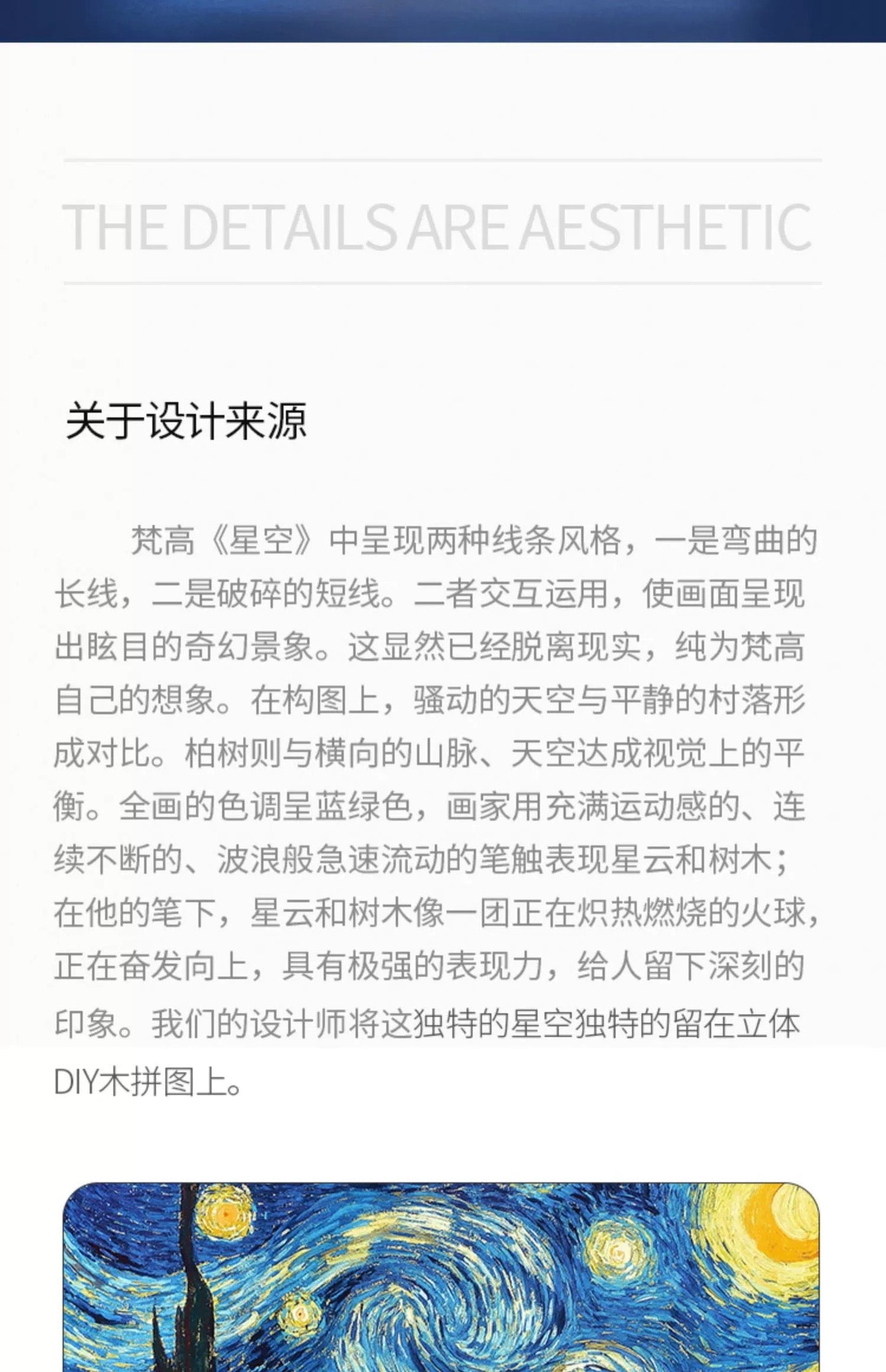 THE DETAILS ARE AESTHETIC

关于设计来源

梵高《星空》中呈现两种线条风格，一是弯曲的长线，二是破碎的短线。二者交互运用，使画面呈现出眩目的奇幻景象。这显然已经脱离现实，纯为梵高自己的想象。在构图上，骚动的天空与平静的村落形成对比。柏树则与横向的山脉、天空达成视觉上的平衡。全画的色调呈蓝绿色，画家用充满运动感的、连续不断的、波浪般急速流动的笔触表现星云和树木；在他的笔下，星云和树木像一团正在炽热燃烧的火球，正在奋发向上，具有极强的表现力，给人留下深刻的印象。我们的设计师将这独特的星空独特的留在立体DIY木拼图上。